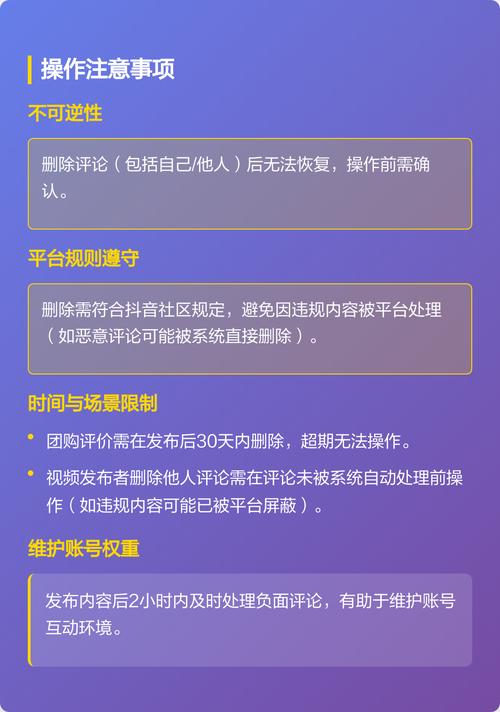 操作注意事项

不可逆性

删除评论（包括自己/他人）后无法恢复，操作前需确认。

平台规则遵守

删除需符合抖音社区规定，避免因违规内容被平台处理（如恶意评论可能被系统直接删除）。

时间与场景限制

• 团购评价需在发布后30天内删除，超期无法操作。

• 视频发布者删除他人评论需在评论未被系统自动处理前操作（如违规内容可能已被平台屏蔽）。

维护账号权重

发布内容后2小时内及时处理负面评论，有助于维护账号互动环境。